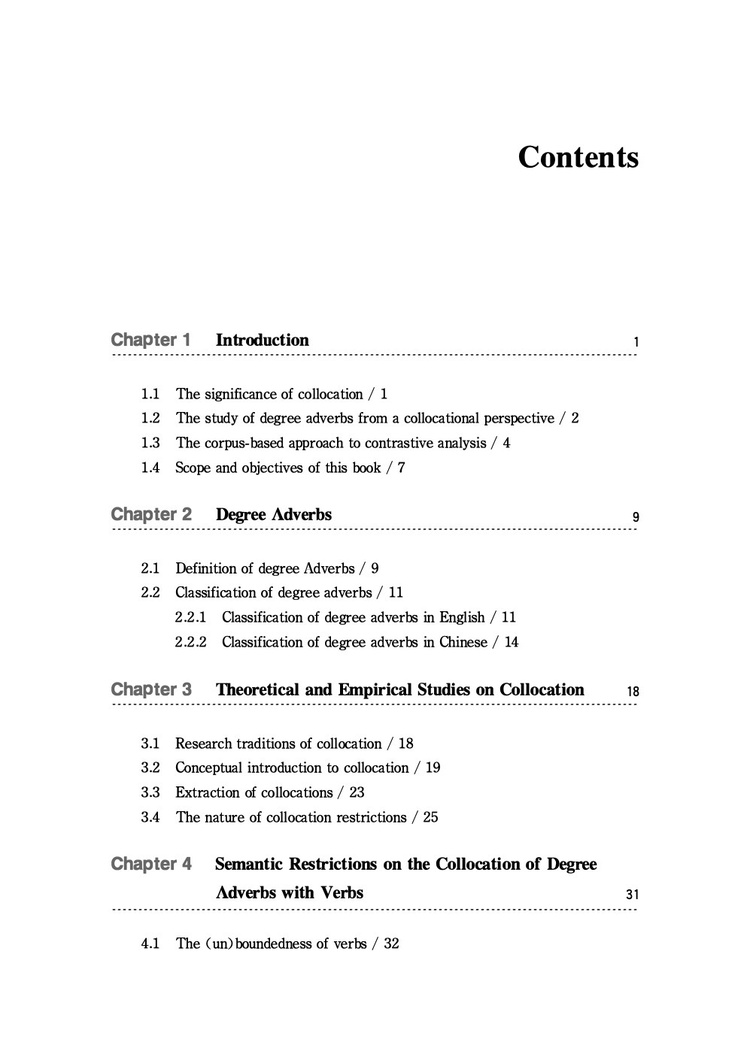 Contents

Chapter 1 Introduction 1

1.1 The significance of collocation / 1
1.2 The study of degree adverbs from a collocational perspective / 2
1.3 The corpus-based approach to contrastive analysis / 4
1.4 Scope and objectives of this book / 7

Chapter 2 Degree Adverbs 9

2.1 Definition of degree Adverbs / 9
2.2 Classification of degree adverbs / 11
2.2.1 Classification of degree adverbs in English / 11
2.2.2 Classification of degree adverbs in Chinese / 14

Chapter 3 Theoretical and Empirical Studies on Collocation 18

3.1 Research traditions of collocation / 18
3.2 Conceptual introduction to collocation / 19
3.3 Extraction of collocations / 23
3.4 The nature of collocation restrictions / 25

Chapter 4 Semantic Restrictions on the Collocation of Degree Adverbs with Verbs 31

4.1 The (un)boundedness of verbs / 32